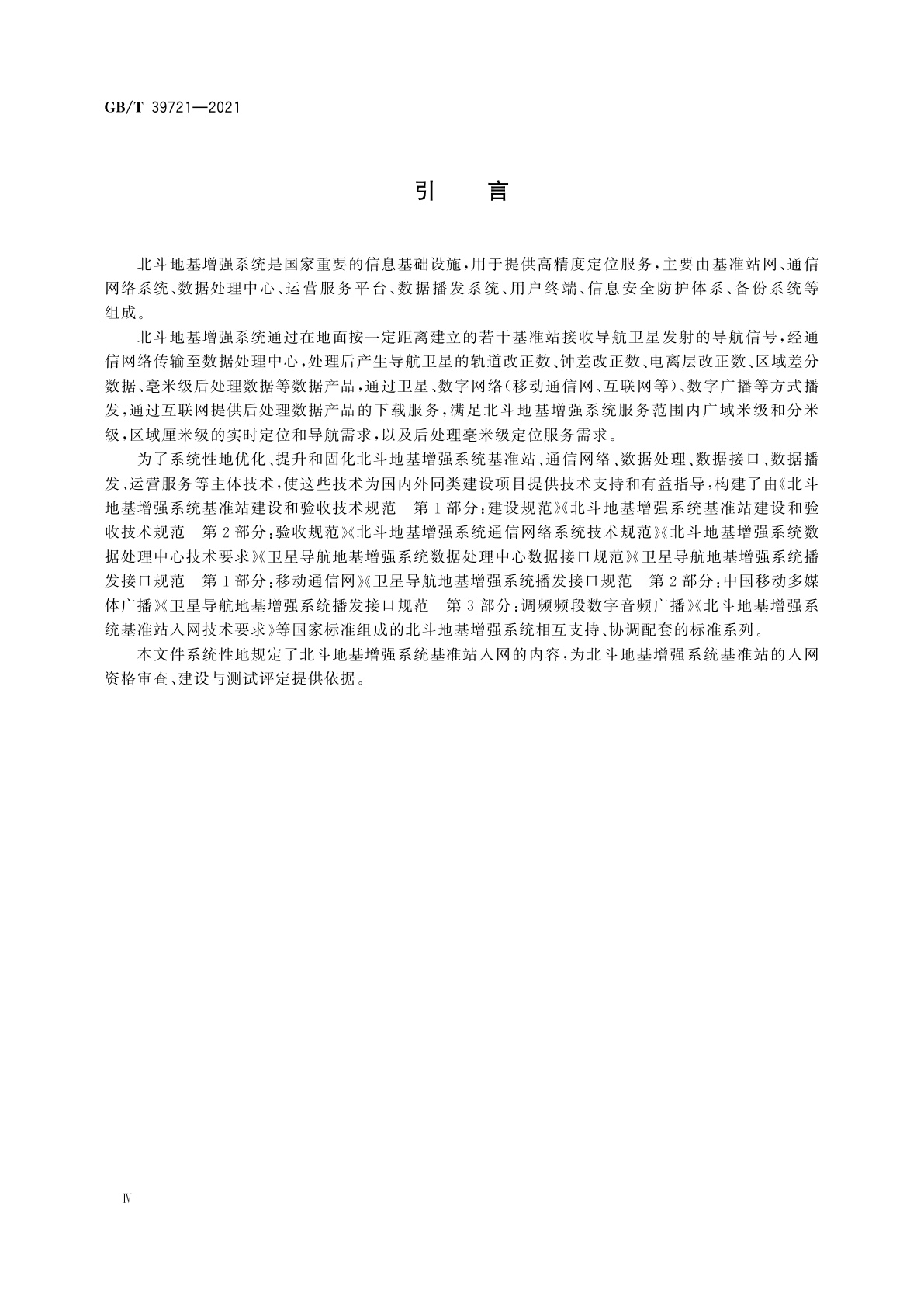 GB/T 39721—2021

引　言

北斗地基增强系统是国家重要的信息基础设施，用于提供高精度定位服务，主要由基准站网、通信网络系统、数据处理中心、运营服务平台、数据播发系统、用户终端、信息安全防护体系、备份系统等组成。

北斗地基增强系统通过在地面按一定距离建立的若干基准站接收导航卫星发射的导航信号，经通信网络传输至数据处理中心，处理后产生导航卫星的轨道改正数、钟差改正数、电离层改正数、区域差分数据、毫米级后处理数据等数据产品，通过卫星、数字网络(移动通信网、互联网等)、数字广播等方式播发，通过互联网提供后处理数据产品的下载服务，满足北斗地基增强系统服务范围内广域米级和分米级，区域厘米级的实时定位和导航需求，以及后处理毫米级定位服务需求。

为了系统性地优化、提升和固化北斗地基增强系统基准站、通信网络、数据处理、数据接口、数据播发、运营服务等主体技术，使这些技术为国内外同类建设项目提供技术支持和有益指导，构建了由《北斗地基增强系统基准站建设和验收技术规范　第1部分：建设规范》《北斗地基增强系统基准站建设和验收技术规范　第2部分：验收规范》《北斗地基增强系统通信网络系统技术规范》《北斗地基增强系统数据处理中心技术要求》《卫星导航地基增强系统数据处理中心数据接口规范》《卫星导航地基增强系统播发接口规范　第1部分：移动通信网》《卫星导航地基增强系统播发接口规范　第2部分：中国移动多媒体广播》《卫星导航地基增强系统播发接口规范　第3部分：调频频段数字音频广播》《北斗地基增强系统基准站入网技术要求》等国家标准组成的北斗地基增强系统相互支持、协调配套的标准系列。

本文件系统性地规定了北斗地基增强系统基准站入网的内容，为北斗地基增强系统基准站的入网资格审查、建设与测试评定提供依据。

Ⅳ